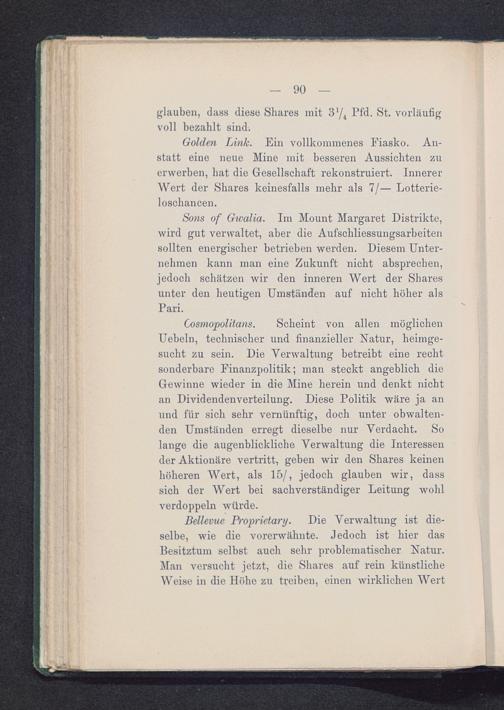 — 90 —

glauben, dass diese Shares mit $3\frac{1}{4}$ Pfd. St. vorläufig voll bezahlt sind.

Golden Link. Ein vollkommenes Fiasko. Anstatt eine neue Mine mit besseren Aussichten zu erwerben, hat die Gesellschaft rekonstruiert. Innerer Wert der Shares keinesfalls mehr als 7/— Lotterieloschancen.

Sons of Gwalia. Im Mount Margaret Distrikte, wird gut verwaltet, aber die Aufschliessungsarbeiten sollten energischer betrieben werden. Diesem Unternehmen kann man eine Zukunft nicht absprechen, jedoch schätzen wir den inneren Wert der Shares unter den heutigen Umständen auf nicht höher als Pari.

Cosmopolitans. Scheint von allen möglichen Uebeln, technischer und finanzieller Natur, heimgesucht zu sein. Die Verwaltung betreibt eine recht sonderbare Finanzpolitik; man steckt angeblich die Gewinne wieder in die Mine herein und denkt nicht an Dividendenverteilung. Diese Politik wäre ja an und für sich sehr vernünftig, doch unter obwaltenden Umständen erregt dieselbe nur Verdacht. So lange die augenblickliche Verwaltung die Interessen der Aktionäre vertritt, geben wir den Shares keinen höheren Wert, als 15/, jedoch glauben wir, dass sich der Wert bei sachverständiger Leitung wohl verdoppeln würde.

Bellevue Proprietary. Die Verwaltung ist dieselbe, wie die vorerwähnte. Jedoch ist hier das Besitztum selbst auch sehr problematischer Natur. Man versucht jetzt, die Shares auf rein künstliche Weise in die Höhe zu treiben, einen wirklichen Wert